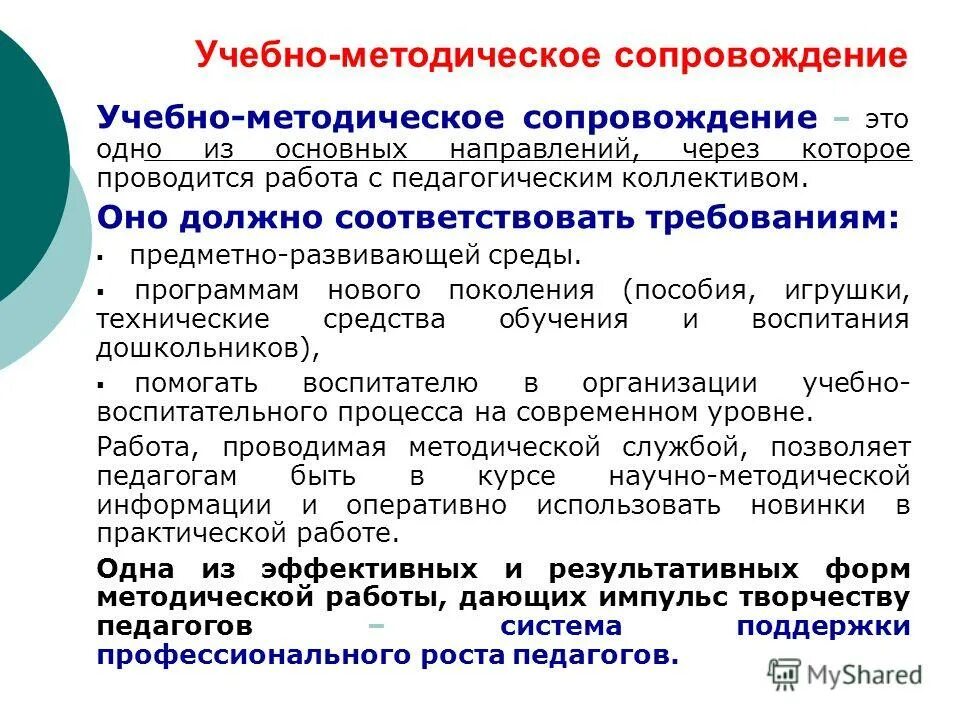 Учебно-методическое сопровождение

Учебно-методическое сопровождение – это одно из основных направлений, через которое проводится работа с педагогическим коллективом.

Оно должно соответствовать требованиям:

▪ предметно-развивающей среды.

▪ программам нового поколения (пособия, игрушки, технические средства обучения и воспитания дошкольников),

▪ помогать воспитателю в организации учебно-воспитательного процесса на современном уровне.

Работа, проводимая методической службой, позволяет педагогам быть в курсе научно-методической информации и оперативно использовать новинки в практической работе.

Одна из эффективных и результативных форм методической работы, дающих импульс творчеству педагогов – система поддержки профессионального роста педагогов.

MyShared